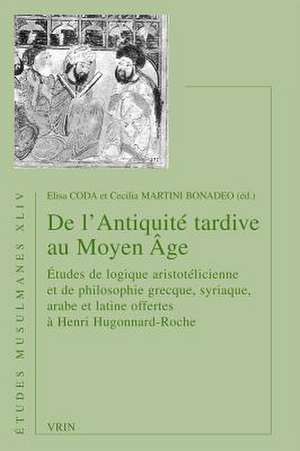 ÉTUDES MUSULMANES XLIV

Elisa CODA et Cecilia MARTINI BONADEO (éd.)

De l'Antiquité tardive au Moyen Âge

Études de logique aristotélicienne et de philosophie grecque, syriaque, arabe et latine offertes à Henri Hugonnard-Roche

VRIN